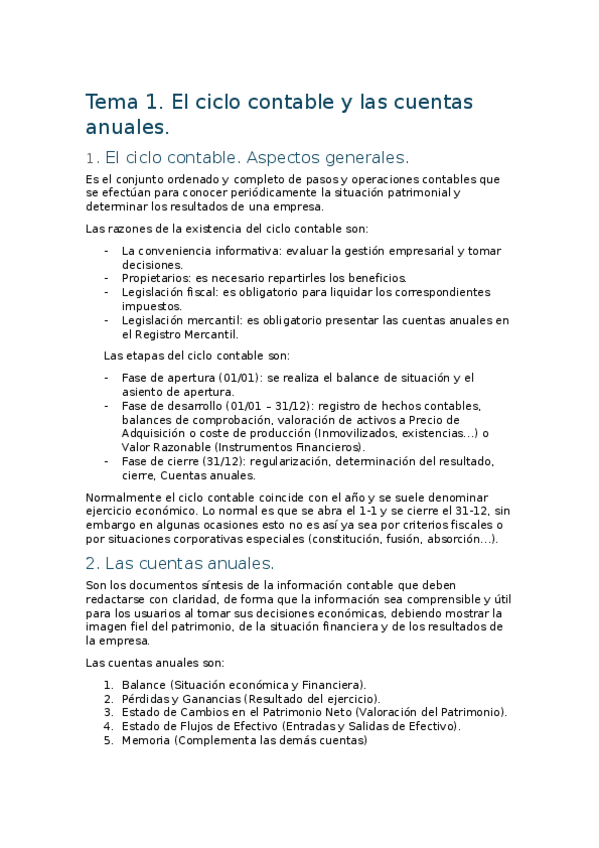 Tema 1. El ciclo contable y las cuentas anuales.

1. El ciclo contable. Aspectos generales.

Es el conjunto ordenado y completo de pasos y operaciones contables que se efectúan para conocer periódicamente la situación patrimonial y determinar los resultados de una empresa.

Las razones de la existencia del ciclo contable son:

- La conveniencia informativa: evaluar la gestión empresarial y tomar decisiones.
- Propietarios: es necesario repartirles los beneficios.
- Legislación fiscal: es obligatorio para liquidar los correspondientes impuestos.
- Legislación mercantil: es obligatorio presentar las cuentas anuales en el Registro Mercantil.

Las etapas del ciclo contable son:

- Fase de apertura (01/01): se realiza el balance de situación y el asiento de apertura.
- Fase de desarrollo (01/01 – 31/12): registro de hechos contables, balances de comprobación, valoración de activos a Precio de Adquisición o coste de producción (Inmovilizados, existencias…) o Valor Razonable (Instrumentos Financieros).
- Fase de cierre (31/12): regularización, determinación del resultado, cierre, Cuentas anuales.

Normalmente el ciclo contable coincide con el año y se suele denominar ejercicio económico. Lo normal es que se abra el 1-1 y se cierre el 31-12, sin embargo en algunas ocasiones esto no es así ya sea por criterios fiscales o por situaciones corporativas especiales (constitución, fusión, absorción…).

2. Las cuentas anuales.

Son los documentos síntesis de la información contable que deben redactarse con claridad, de forma que la información sea comprensible y útil para los usuarios al tomar sus decisiones económicas, debiendo mostrar la imagen fiel del patrimonio, de la situación financiera y de los resultados de la empresa.

Las cuentas anuales son:

1. Balance (Situación económica y Financiera).
2. Pérdidas y Ganancias (Resultado del ejercicio).
3. Estado de Cambios en el Patrimonio Neto (Valoración del Patrimonio).
4. Estado de Flujos de Efectivo (Entradas y Salidas de Efectivo).
5. Memoria (Complementa las demás cuentas)